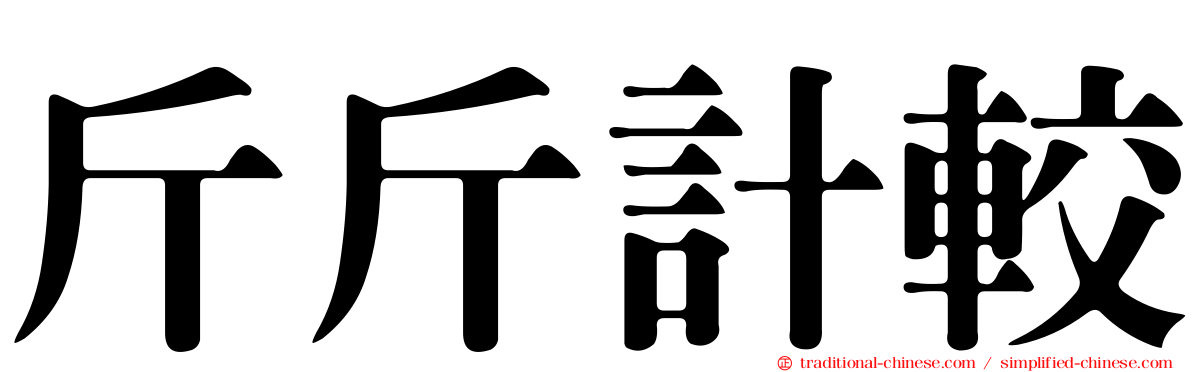 斤斤計較

traditional-chinese.com / simplified-chinese.com